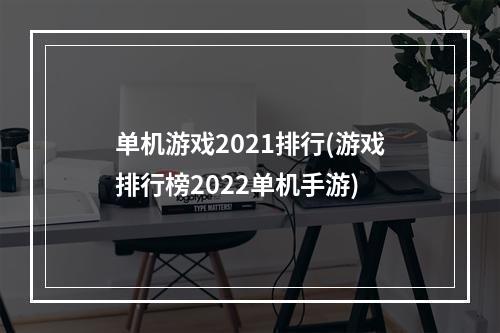 单机游戏2021排行(游戏排行榜2022单机手游)

logotype

TYPE MATTERS!